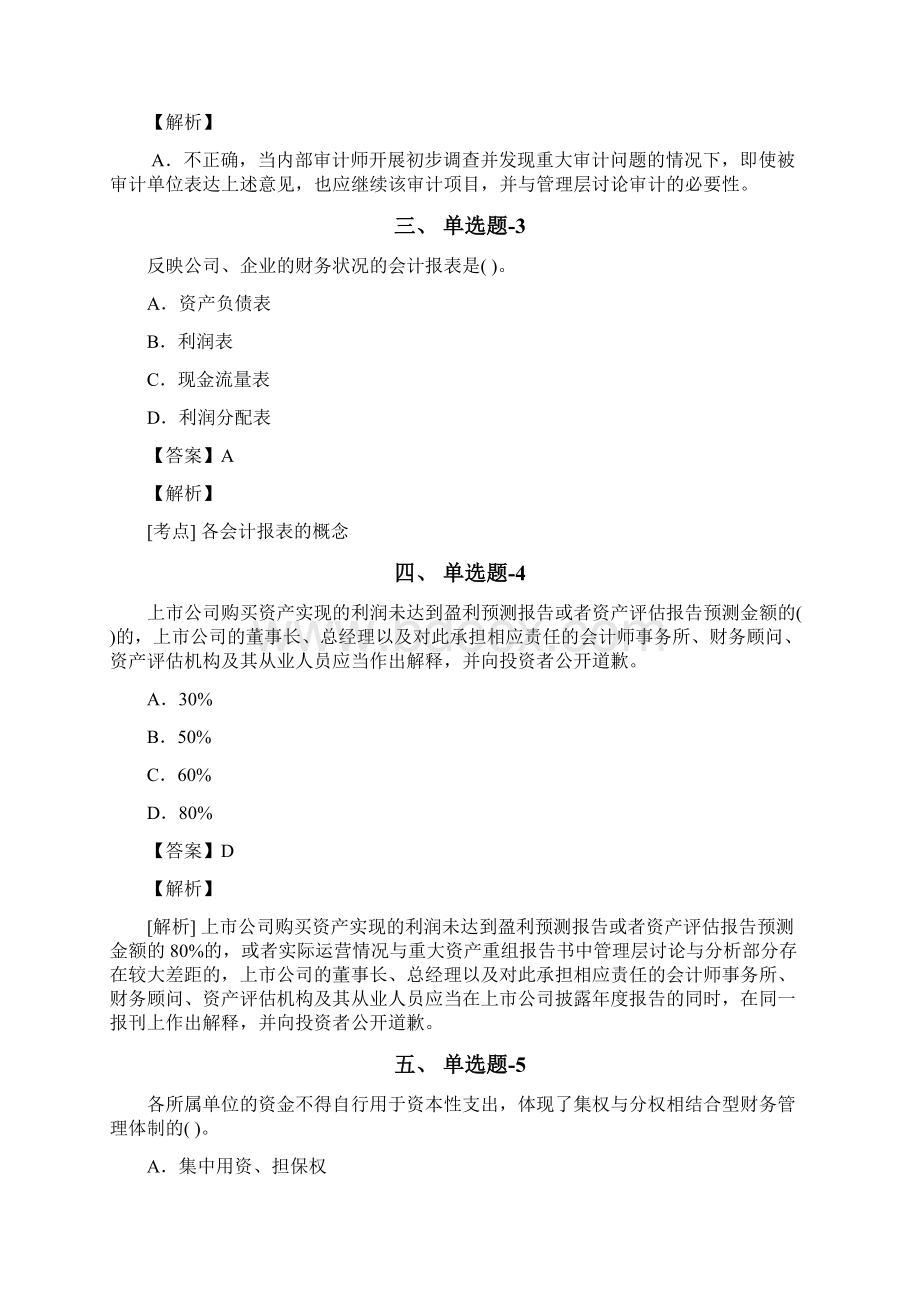 【解析】

A．不正确，当内部审计师开展初步调查并发现重大审计问题的情况下，即使被审计单位表达上述意见，也应继续该审计项目，并与管理层讨论审计的必要性。

三、 单选题-3

反映公司、企业的财务状况的会计报表是( )。

A．资产负债表

B．利润表

C．现金流量表

D．利润分配表

【答案】A

【解析】

[考点] 各会计报表的概念

四、 单选题-4

上市公司购买资产实现的利润未达到盈利预测报告或者资产评估报告预测金额的( )的，上市公司的董事长、总经理以及对此承担相应责任的会计师事务所、财务顾问、资产评估机构及其从业人员应当作出解释，并向投资者公开道歉。

A．30%

B．50%

C．60%

D．80%

【答案】D

【解析】

[解析] 上市公司购买资产实现的利润未达到盈利预测报告或者资产评估报告预测金额的 80%的，或者实际运营情况与重大资产重组报告书中管理层讨论与分析部分存在较大差距的，上市公司的董事长、总经理以及对此承担相应责任的会计师事务所、财务顾问、资产评估机构及其从业人员应当在上市公司披露年度报告的同时，在同一报刊上作出解释，并向投资者公开道歉。

五、 单选题-5

各所属单位的资金不得自行用于资本性支出，体现了集权与分权相结合型财务管理体制的( )。

A．集中用资、担保权